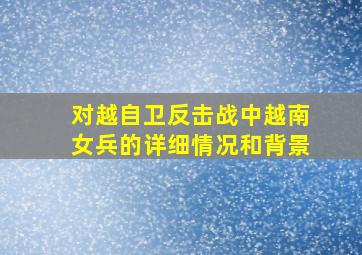 对越自卫反击战中越南女兵的详细情况和背景